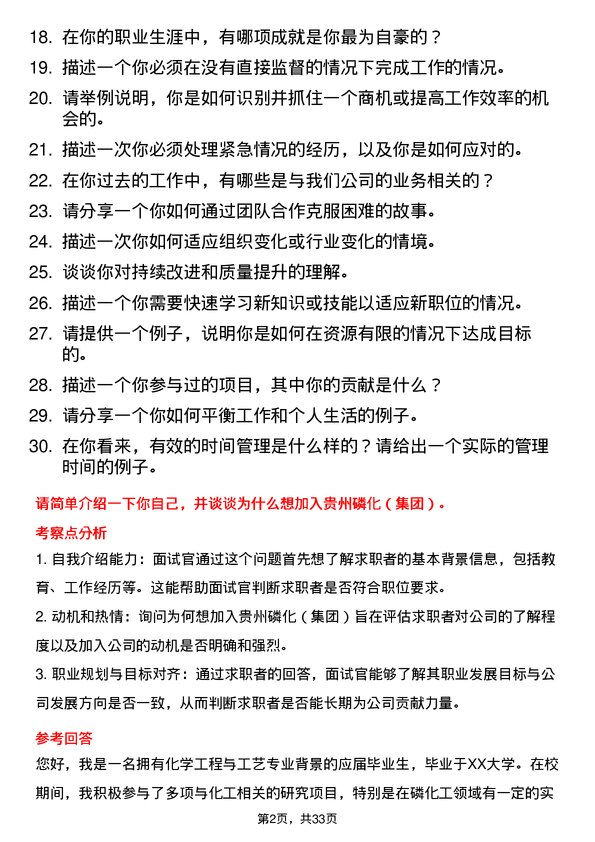 18. 在你的职业生涯中，有哪项成就是你最为自豪的？

19. 描述一个你必须在没有直接监督的情况下完成工作的情况。

20. 请举例说明，你是如何识别并抓住一个商机或提高工作效率的机会的。

21. 描述一次你必须处理紧急情况的经历，以及你是如何应对的。

22. 在你过去的工作中，有哪些是与我们公司的业务相关的？

23. 请分享一个你如何通过团队合作克服困难的故事。

24. 描述一次你如何适应组织变化或行业变化的情境。

25. 谈谈你对持续改进和质量提升的理解。

26. 描述一个你需要快速学习新知识或技能以适应新职位的情况。

27. 请提供一个例子，说明你是如何在资源有限的情况下达成目标的。

28. 描述一个你参与过的项目，其中你的贡献是什么？

29. 请分享一个你如何平衡工作和个人生活的例子。

30. 在你看来，有效的时间管理是什么样的？请给出一个实际的管理时间的例子。

请简单介绍一下你自己，并谈谈为什么想加入贵州磷化（集团）。

考察点分析

1. 自我介绍能力：面试官通过这个问题首先想了解求职者的基本背景信息，包括教育、工作经历等。这能帮助面试官判断求职者是否符合职位要求。

2. 动机和热情：询问为何想加入贵州磷化（集团）旨在评估求职者对公司的了解程度以及加入公司的动机是否明确和强烈。

3. 职业规划与目标对齐：通过求职者的回答，面试官能够了解其职业发展目标与公司发展方向是否一致，从而判断求职者是否能长期为公司贡献力量。

参考回答

您好，我是一名拥有化学工程与工艺专业背景的应届毕业生，毕业于XX大学。在校期间，我积极参与了多项与化工相关的研究项目，特别是在磷化工领域有一定的实

第2页，共33页